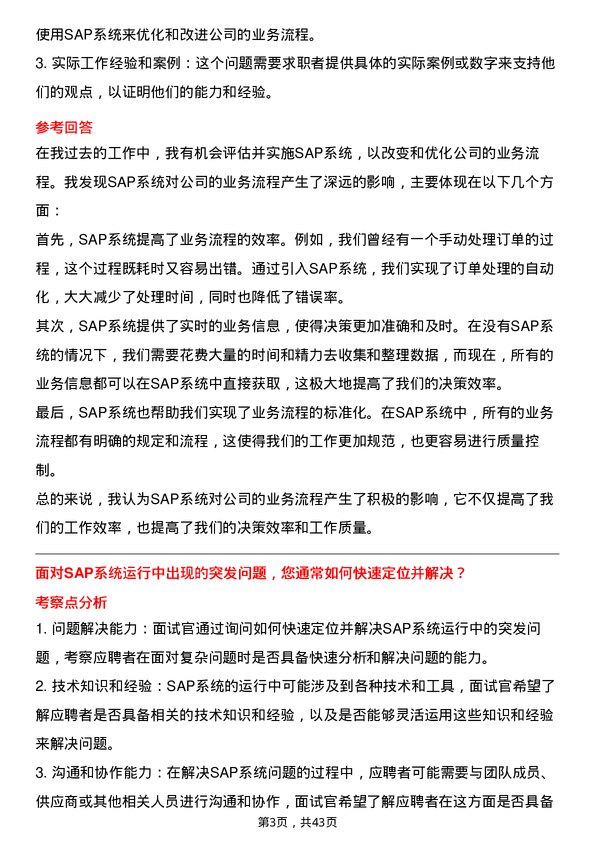 使用SAP系统来优化和改进公司的业务流程。

3. 实际工作经验和案例：这个问题需要求职者提供具体的实际案例或数字来支持他们的观点，以证明他们的能力和经验。

参考回答

在我过去的工作中，我有机会评估并实施SAP系统，以改变和优化公司的业务流程。我发现SAP系统对公司的业务流程产生了深远的影响，主要体现在以下几个方面：

首先，SAP系统提高了业务流程的效率。例如，我们曾经有一个手动处理订单的过程，这个过程既耗时又容易出错。通过引入SAP系统，我们实现了订单处理的自动化，大大减少了处理时间，同时也降低了错误率。

其次，SAP系统提供了实时的业务信息，使得决策更加准确和及时。在没有SAP系统的情况下，我们需要花费大量的时间和精力去收集和整理数据，而现在，所有的业务信息都可以在SAP系统中直接获取，这极大地提高了我们的决策效率。

最后，SAP系统也帮助我们实现了业务流程的标准化。在SAP系统中，所有的业务流程都有明确的规定和流程，这使得我们的工作更加规范，也更容易进行质量控制。

总的来说，我认为SAP系统对公司的业务流程产生了积极的影响，它不仅提高了我们的工作效率，也提高了我们的决策效率和工作质量。

面对SAP系统运行中出现的突发问题，您通常如何快速定位并解决？

考察点分析

1. 问题解决能力：面试官通过询问如何快速定位并解决SAP系统运行中的突发问题，考察应聘者在面对复杂问题时是否具备快速分析和解决问题的能力。

2. 技术知识和经验：SAP系统的运行中可能涉及到各种技术和工具，面试官希望了解应聘者是否具备相关的技术知识和经验，以及是否能够灵活运用这些知识和经验来解决问题。

3. 沟通和协作能力：在解决SAP系统问题的过程中，应聘者可能需要与团队成员、供应商或其他相关人员进行沟通和协作，面试官希望了解应聘者在这方面是否具备

第3页，共43页